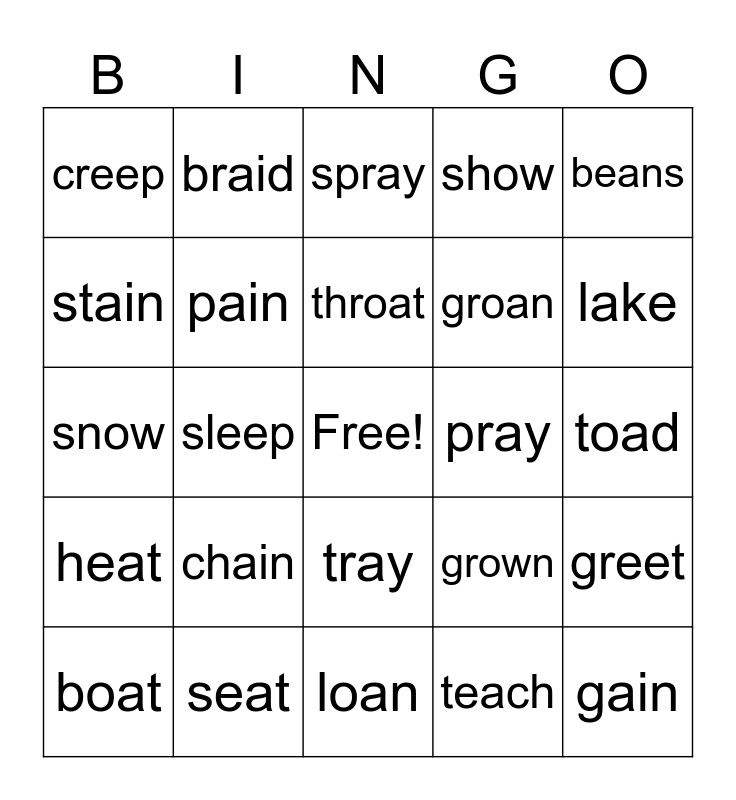 | B | I | N | G | O |
|---|---|---|---|---|
| creep | braid | spray | show | beans |
| stain | pain | throat | groan | lake |
| snow | sleep | Free! | pray | toad |
| heat | chain | tray | grown | greet |
| boat | seat | loan | teach | gain |